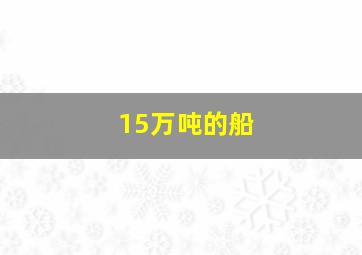 15万吨的船